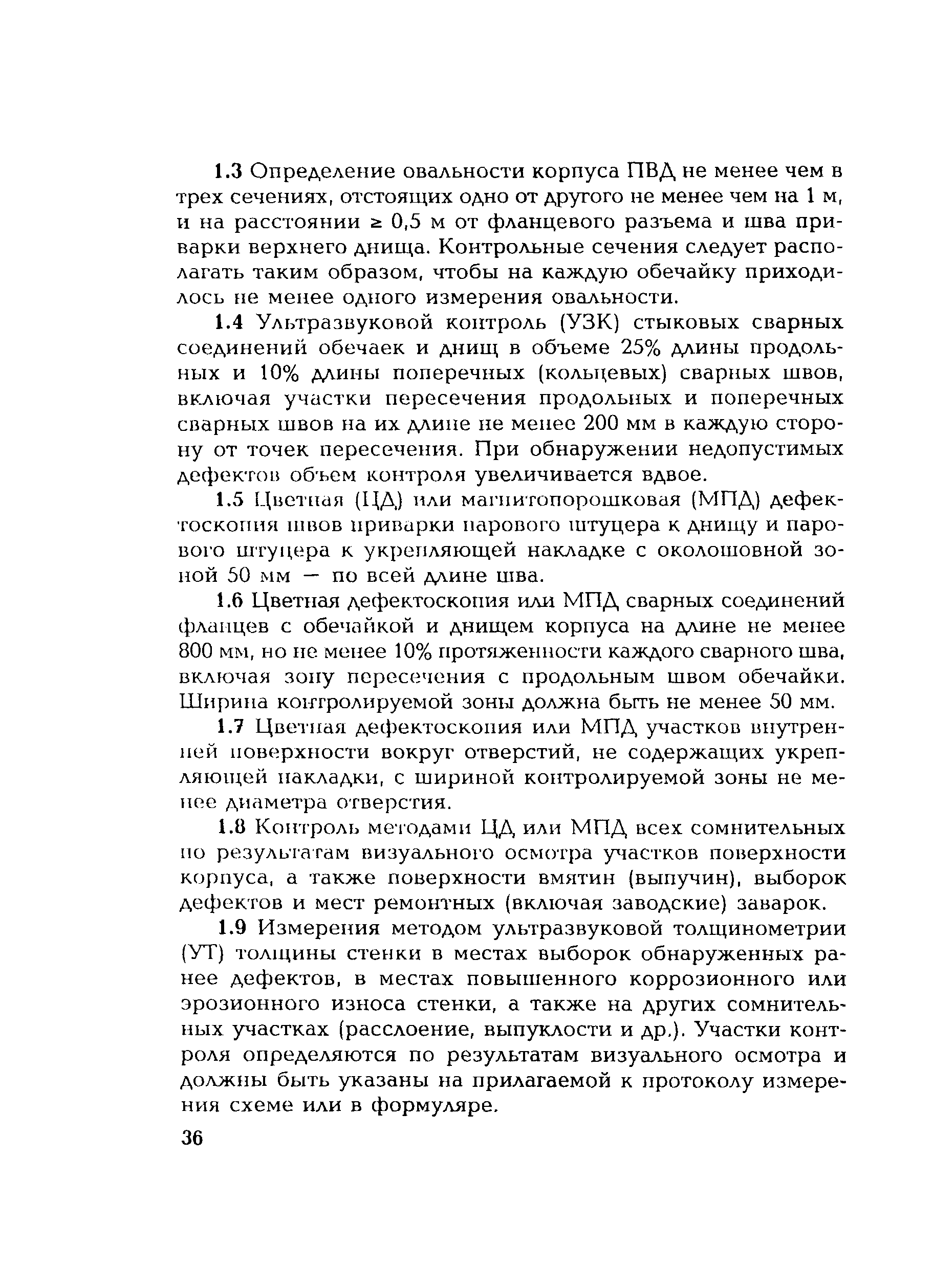 1.3 Определение овальности корпуса ПВД не менее чем в трех сечениях, отстоящих одно от другого не менее чем на 1 м, и на расстоянии ≥ 0,5 м от фланцевого разъема и шва приварки верхнего днища. Контрольные сечения следует располагать таким образом, чтобы на каждую обечайку приходилось не менее одного измерения овальности.

1.4 Ультразвуковой контроль (УЗК) стыковых сварных соединений обечаек и днищ в объеме 25% длины продольных и 10% длины поперечных (кольцевых) сварных швов, включая участки пересечения продольных и поперечных сварных швов на их длине не менее 200 мм в каждую сторону от точек пересечения. При обнаружении недопустимых дефектов объем контроля увеличивается вдвое.

1.5 Цветная (ЦД) или магнитопорошковая (МПД) дефектоскопия швов приварки парового штуцера к днищу и парового штуцера к укрепляющей накладке с околошовной зоной 50 мм — по всей длине шва.

1.6 Цветная дефектоскопия или МПД сварных соединений фланцев с обечайкой и днищем корпуса на длине не менее 800 мм, но не менее 10% протяженности каждого сварного шва, включая зону пересечения с продольным швом обечайки. Ширина контролируемой зоны должна быть не менее 50 мм.

1.7 Цветная дефектоскопия или МПД участков внутренней поверхности вокруг отверстий, не содержащих укрепляющей накладки, с шириной контролируемой зоны не менее диаметра отверстия.

1.8 Контроль методами ЦД или МПД всех сомнительных по результатам визуального осмотра участков поверхности корпуса, а также поверхности вмятин (выпучин), выборок дефектов и мест ремонтных (включая заводские) заварок.

1.9 Измерения методом ультразвуковой толщинометрии (УТ) толщины стенки в местах выборок обнаруженных ранее дефектов, в местах повышенного коррозионного или эрозионного износа стенки, а также на других сомнительных участках (расслоение, выпуклости и др.). Участки контроля определяются по результатам визуального осмотра и должны быть указаны на прилагаемой к протоколу измерения схеме или в формуляре.

36